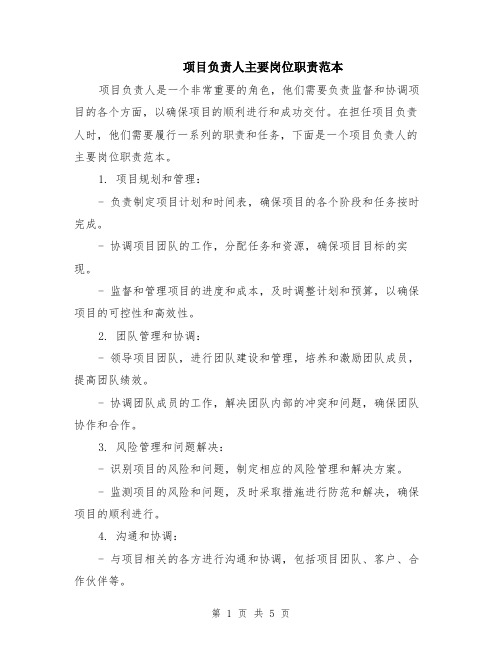 项目负责人主要岗位职责范本

项目负责人是一个非常重要的角色，他们需要负责监督和协调项目的各个方面，以确保项目的顺利进行和成功交付。在担任项目负责人时，他们需要履行一系列的职责和任务，下面是一个项目负责人的主要岗位职责范本。

1. 项目规划和管理：

- 负责制定项目计划和时间表，确保项目的各个阶段和任务按时完成。

- 协调项目团队的工作，分配任务和资源，确保项目目标的实现。

- 监督和管理项目的进度和成本，及时调整计划和预算，以确保项目的可控性和高效性。

2. 团队管理和协调：

- 领导项目团队，进行团队建设和管理，培养和激励团队成员，提高团队绩效。

- 协调团队成员的工作，解决团队内部的冲突和问题，确保团队协作和合作。

3. 风险管理和问题解决：

- 识别项目的风险和问题，制定相应的风险管理和解决方案。

- 监测项目的风险和问题，及时采取措施进行防范和解决，确保项目的顺利进行。

4. 沟通和协调：

- 与项目相关的各方进行沟通和协调，包括项目团队、客户、合作伙伴等。

第 1 页 共 5 页